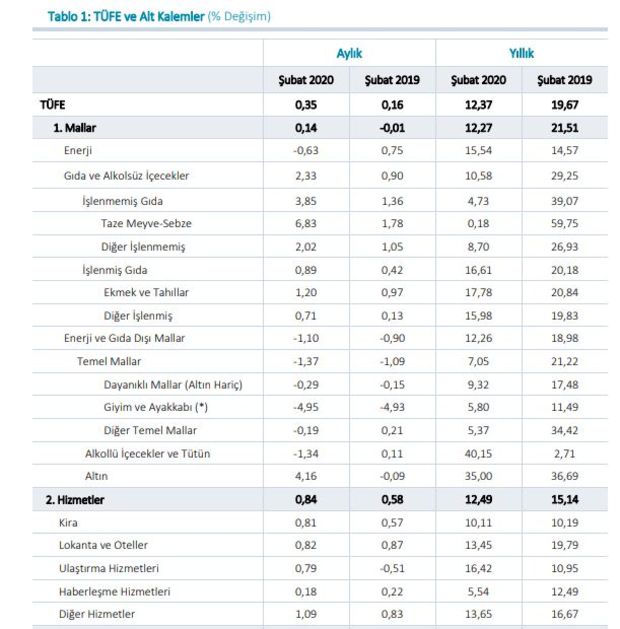 Tablo 1: TÜFE ve Alt Kalemler (% Değişim)

| | Aylık | | Yıllık | |
|---|---|---|---|---|
| | Şubat 2020 | Şubat 2019 | Şubat 2020 | Şubat 2019 |
| TÜFE | 0,35 | 0,16 | 12,37 | 19,67 |
| 1. Mallar | 0,14 | -0,01 | 12,27 | 21,51 |
| Enerji | -0,63 | 0,75 | 15,54 | 14,57 |
| Gıda ve Alkolsüz İçecekler | 2,33 | 0,90 | 10,58 | 29,25 |
| İşlenmemiş Gıda | 3,85 | 1,36 | 4,73 | 39,07 |
| Taze Meyve-Sebze | 6,83 | 1,78 | 0,18 | 59,75 |
| Diğer İşlenmemiş | 2,02 | 1,05 | 8,70 | 26,93 |
| İşlenmiş Gıda | 0,89 | 0,42 | 16,61 | 20,18 |
| Ekmek ve Tahıllar | 1,20 | 0,97 | 17,78 | 20,84 |
| Diğer İşlenmiş | 0,71 | 0,13 | 15,98 | 19,83 |
| Enerji ve Gıda Dışı Mallar | -1,10 | -0,90 | 12,26 | 18,98 |
| Temel Mallar | -1,37 | -1,09 | 7,05 | 21,22 |
| Dayanıklı Mallar (Altın Hariç) | -0,29 | -0,15 | 9,32 | 17,48 |
| Giyim ve Ayakkabı (*) | -4,95 | -4,93 | 5,80 | 11,49 |
| Diğer Temel Mallar | -0,19 | 0,21 | 5,37 | 34,42 |
| Alkollü İçecekler ve Tütün | -1,34 | 0,11 | 40,15 | 2,71 |
| Altın | 4,16 | -0,09 | 35,00 | 36,69 |
| 2. Hizmetler | 0,84 | 0,58 | 12,49 | 15,14 |
| Kira | 0,81 | 0,57 | 10,11 | 10,19 |
| Lokanta ve Oteller | 0,82 | 0,87 | 13,45 | 19,79 |
| Ulaştırma Hizmetleri | 0,79 | -0,51 | 16,42 | 10,95 |
| Haberleşme Hizmetleri | 0,18 | 0,22 | 5,54 | 12,49 |
| Diğer Hizmetler | 1,09 | 0,83 | 13,65 | 16,67 |